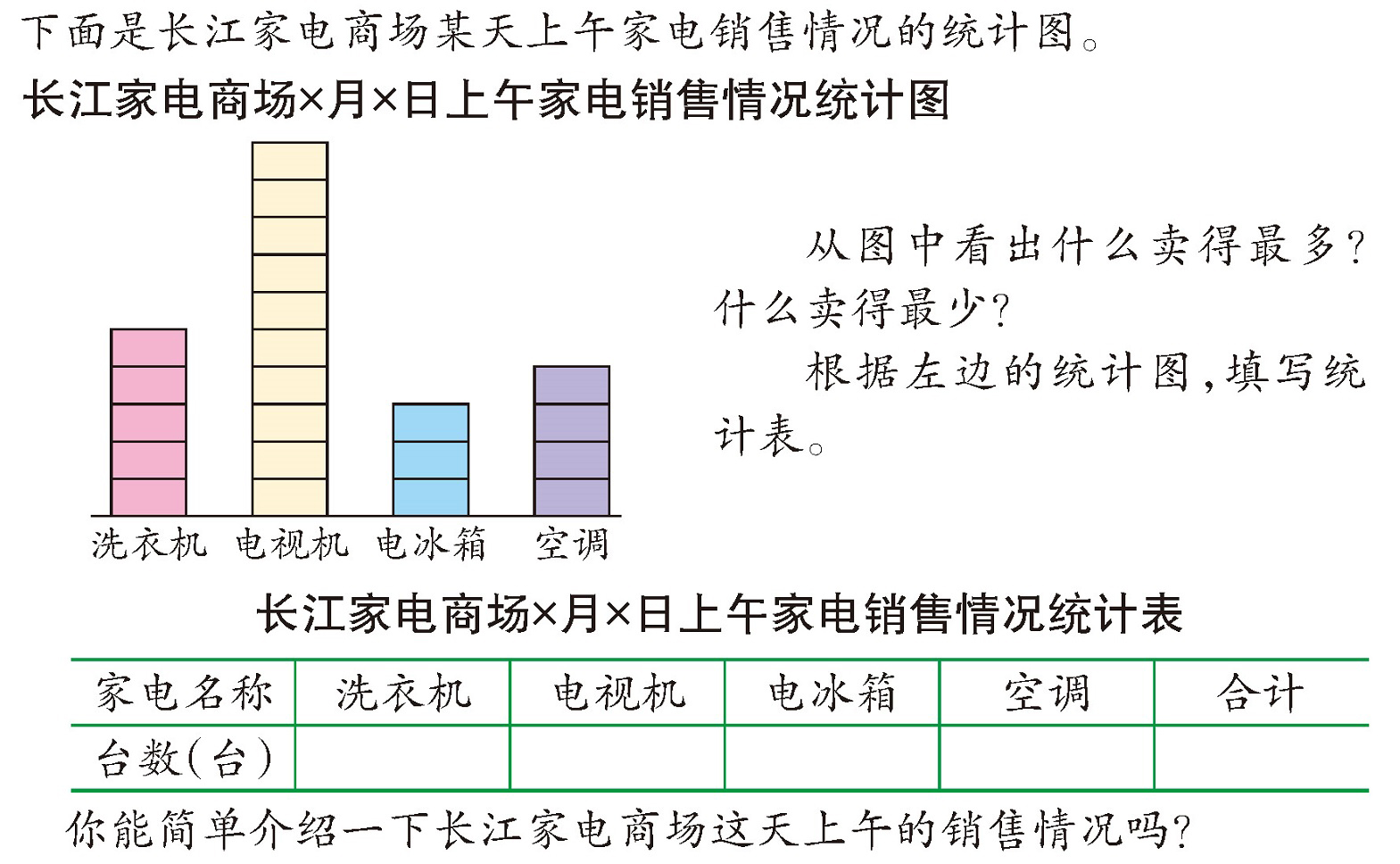 下面是长江家电商场某天上午家电销售情况的统计图。

长江家电商场×月×日上午家电销售情况统计图

洗衣机　电视机　电冰箱　空调

从图中看出什么卖得最多？什么卖得最少？

根据左边的统计图，填写统计表。

长江家电商场×月×日上午家电销售情况统计表

| 家电名称 | 洗衣机 | 电视机 | 电冰箱 | 空调 | 合计 |
|---|---|---|---|---|---|
| 台数(台) | | | | | |

你能简单介绍一下长江家电商场这天上午的销售情况吗？